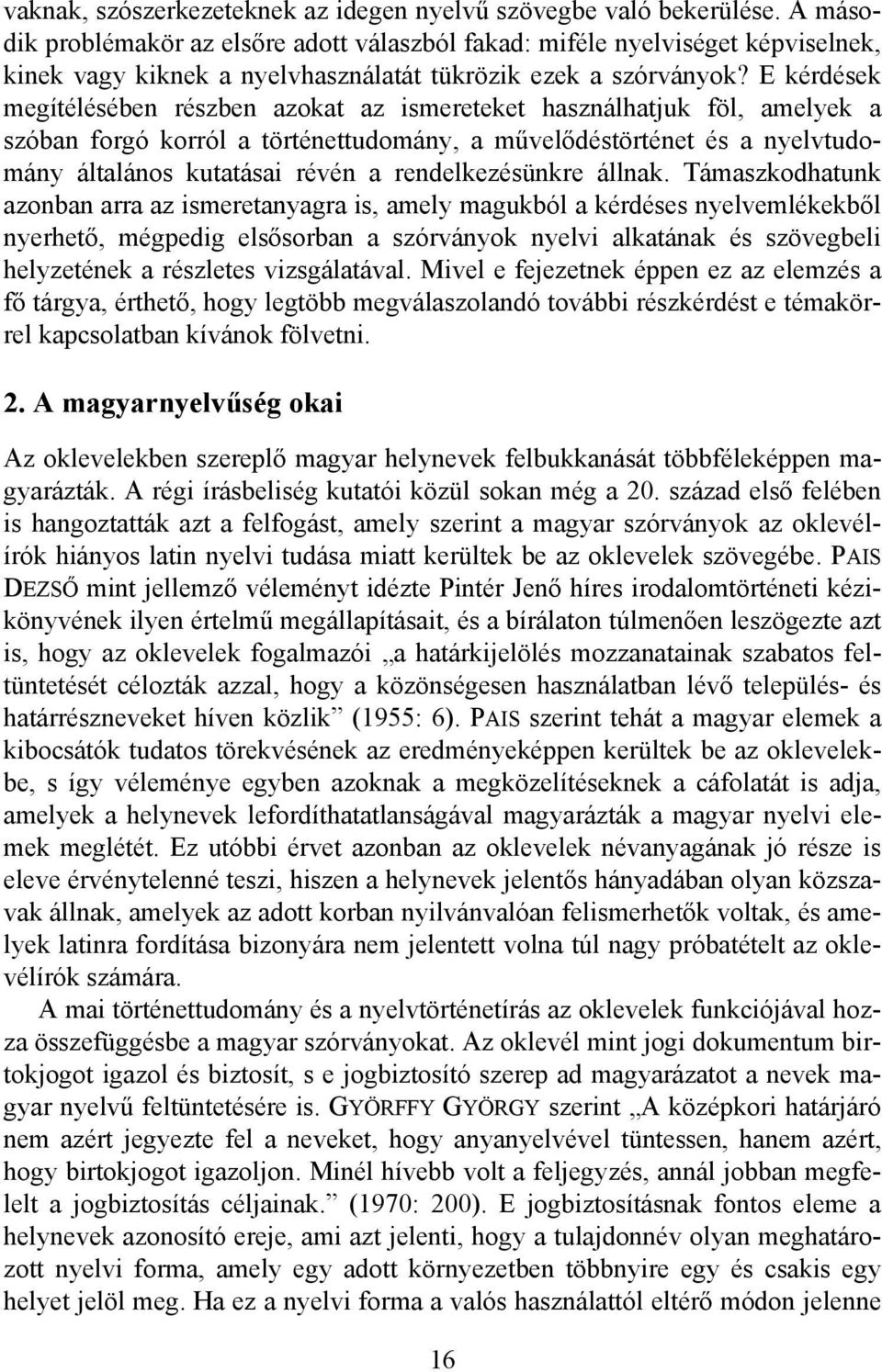 vaknak, szószerkezeteknek az idegen nyelvű szövegbe való bekerülése. A második problémakör az elsőre adott válaszból fakad: miféle nyelviséget képviselnek, kinek vagy kiknek a nyelvhasználatát tükrözik ezek a szórványok? E kérdések megítélésében részben azokat az ismereteket használhatjuk föl, amelyek a szóban forgó korról a történettudomány, a művelődéstörténet és a nyelvtudomány általános kutatásai révén a rendelkezésünkre állnak. Támaszkodhatunk azonban arra az ismeretanyagra is, amely magukból a kérdéses nyelvemlékekből nyerhető, mégpedig elsősorban a szórványok nyelvi alkatának és szövegbeli helyzetének a részletes vizsgálatával. Mivel e fejezetnek éppen ez az elemzés a fő tárgya, érthető, hogy legtöbb megválaszolandó további részkérdést e témakörrel kapcsolatban kívánok fölvetni.

2. A magyarnyelvűség okai

Az oklevelekben szereplő magyar helynevek felbukkanását többféleképpen magyarázták. A régi írásbeliség kutatói közül sokan még a 20. század első felében is hangoztatták azt a felfogást, amely szerint a magyar szórványok az oklevélírók hiányos latin nyelvi tudása miatt kerültek be az oklevelek szövegébe. PAIS DEZSŐ mint jellemző véleményt idézte Pintér Jenő híres irodalomtörténeti kézikönyvének ilyen értelmű megállapításait, és a bírálaton túlmenően leszögezte azt is, hogy az oklevelek fogalmazói „a határkijelölés mozzanatainak szabatos feltüntetését célozták azzal, hogy a közönségesen használatban lévő település- és határrészneveket híven közlik” (1955: 6). PAIS szerint tehát a magyar elemek a kibocsátók tudatos törekvésének az eredményeképpen kerültek be az oklevelekbe, s így véleménye egyben azoknak a megközelítéseknek a cáfolatát is adja, amelyek a helynevek lefordíthatatlanságával magyarázták a magyar nyelvi elemek meglétét. Ez utóbbi érvet azonban az oklevelek névanyagának jó része is eleve érvénytelenné teszi, hiszen a helynevek jelentős hányadában olyan közszavak állnak, amelyek az adott korban nyilvánvalóan felismerhetők voltak, és amelyek latinra fordítása bizonyára nem jelentett volna túl nagy próbatételt az oklevélírók számára.

A mai történettudomány és a nyelvtörténetírás az oklevelek funkciójával hozza összefüggésbe a magyar szórványokat. Az oklevél mint jogi dokumentum birtokjogot igazol és biztosít, s e jogbiztosító szerep ad magyarázatot a nevek magyar nyelvű feltüntetésére is. GYÖRFFY GYÖRGY szerint „A középkori határjáró nem azért jegyezte fel a neveket, hogy anyanyelvével tüntessen, hanem azért, hogy birtokjogot igazoljon. Minél hívebb volt a feljegyzés, annál jobban megfelelt a jogbiztosítás céljainak.” (1970: 200). E jogbiztosításnak fontos eleme a helynevek azonosító ereje, ami azt jelenti, hogy a tulajdonnév olyan meghatározott nyelvi forma, amely egy adott környezetben többnyire egy és csakis egy helyet jelöl meg. Ha ez a nyelvi forma a valós használattól eltérő módon jelenne

16